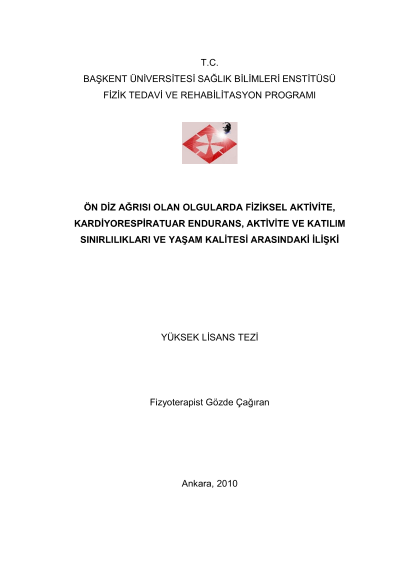 T.C.
BAŞKENT ÜNİVERSİTESİ SAĞLIK BİLİMLERİ ENSTİTÜSÜ
FİZİK TEDAVİ VE REHABİLİTASYON PROGRAMI

ÖN DİZ AĞRISI OLAN OLGULARDA FİZİKSEL AKTİVİTE, KARDİYORESPİRATUAR ENDURANS, AKTİVİTE VE KATILIM SINIRLILIKLARI VE YAŞAM KALİTESİ ARASINDAKİ İLİŞKİ

YÜKSEK LİSANS TEZİ

Fizyoterapist Gözde Çağıran

Ankara, 2010